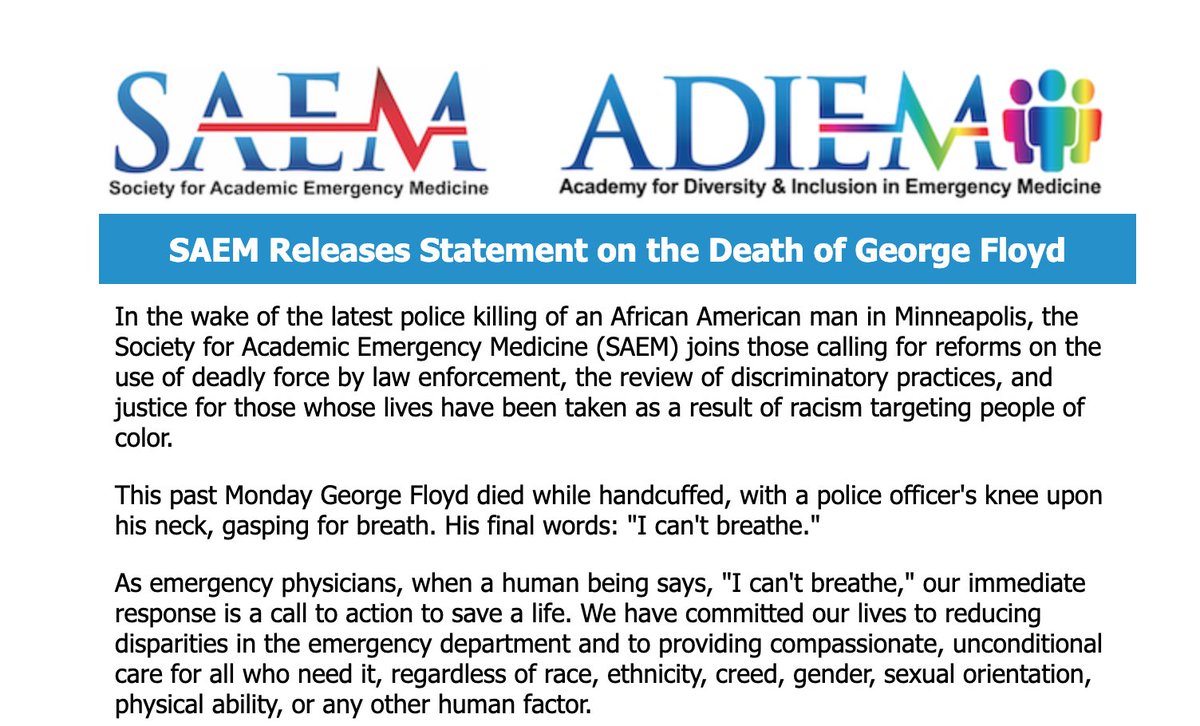 SAEM
Society for Academic Emergency Medicine

ADIEM
Academy for Diversity & Inclusion in Emergency Medicine

SAEM Releases Statement on the Death of George Floyd

In the wake of the latest police killing of an African American man in Minneapolis, the Society for Academic Emergency Medicine (SAEM) joins those calling for reforms on the use of deadly force by law enforcement, the review of discriminatory practices, and justice for those whose lives have been taken as a result of racism targeting people of color.

This past Monday George Floyd died while handcuffed, with a police officer's knee upon his neck, gasping for breath. His final words: "I can't breathe."

As emergency physicians, when a human being says, "I can't breathe," our immediate response is a call to action to save a life. We have committed our lives to reducing disparities in the emergency department and to providing compassionate, unconditional care for all who need it, regardless of race, ethnicity, creed, gender, sexual orientation, physical ability, or any other human factor.